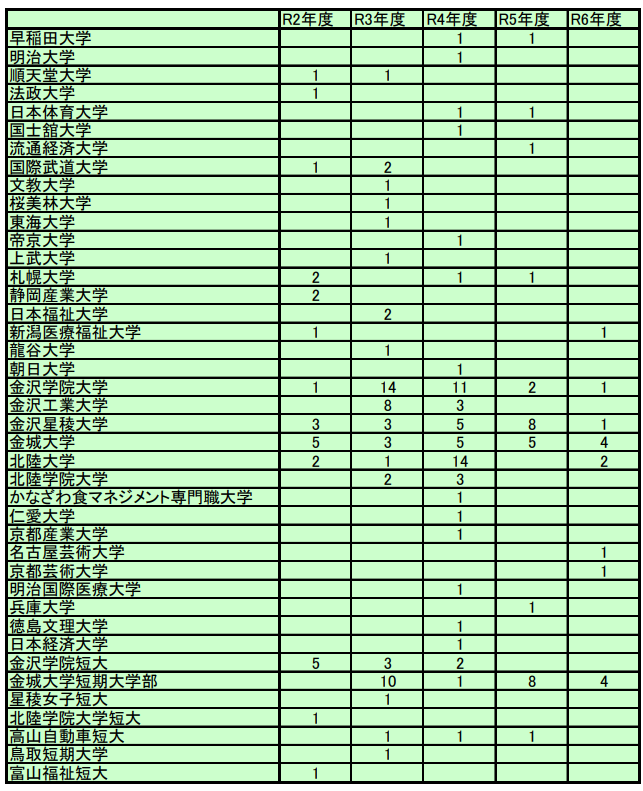 |  | R2年度 | R3年度 | R4年度 | R5年度 | R6年度 |
|---|---|---|---|---|---|
| 早稲田大学 |  |  | 1 | 1 |  |
| 明治大学 |  |  | 1 |  |  |
| 順天堂大学 | 1 | 1 |  |  |  |
| 法政大学 | 1 |  |  |  |  |
| 日本体育大学 |  |  | 1 | 1 |  |
| 国士舘大学 |  |  | 1 |  |  |
| 流通経済大学 |  |  |  | 1 |  |
| 国際武道大学 | 1 | 2 |  |  |  |
| 文教大学 |  | 1 |  |  |  |
| 桜美林大学 |  | 1 |  |  |  |
| 東海大学 |  | 1 |  |  |  |
| 帝京大学 |  |  | 1 |  |  |
| 上武大学 |  | 1 |  |  |  |
| 札幌大学 | 2 |  | 1 | 1 |  |
| 静岡産業大学 | 2 |  |  |  |  |
| 日本福祉大学 |  | 2 |  |  |  |
| 新潟医療福祉大学 | 1 |  |  |  | 1 |
| 龍谷大学 |  | 1 |  |  |  |
| 朝日大学 |  |  | 1 |  |  |
| 金沢学院大学 | 1 | 14 | 11 | 2 | 1 |
| 金沢工業大学 |  | 8 | 3 |  |  |
| 金沢星稜大学 | 3 | 3 | 5 | 8 | 1 |
| 金城大学 | 5 | 3 | 5 | 5 | 4 |
| 北陸大学 | 2 | 1 | 14 |  | 2 |
| 北陸学院大学 |  | 2 | 3 |  |  |
| かなざわ食マネジメント専門職大学 |  |  | 1 |  |  |
| 仁愛大学 |  |  | 1 |  |  |
| 京都産業大学 |  |  | 1 |  |  |
| 名古屋芸術大学 |  |  |  |  | 1 |
| 京都芸術大学 |  |  |  |  | 1 |
| 明治国際医療大学 |  |  | 1 |  |  |
| 兵庫大学 |  |  |  | 1 |  |
| 徳島文理大学 |  |  | 1 |  |  |
| 日本経済大学 |  |  | 1 |  |  |
| 金沢学院短大 | 5 | 3 | 2 |  |  |
| 金城大学短期大学部 |  | 10 | 1 | 8 | 4 |
| 星稜女子短大 |  | 1 |  |  |  |
| 北陸学院大学短大 | 1 |  |  |  |  |
| 高山自動車短大 |  | 1 | 1 | 1 |  |
| 鳥取短期大学 |  | 1 |  |  |  |
| 富山福祉短大 | 1 |  |  |  |  |